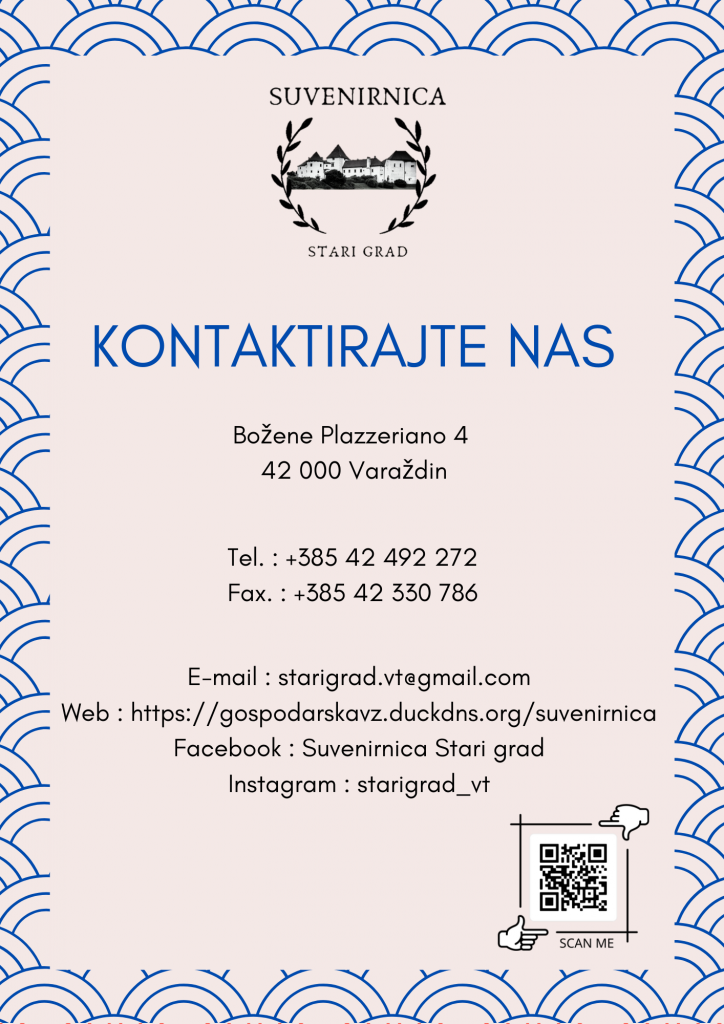 SUVENIRNICA

STARI GRAD

KONTAKTIRAJTE NAS

Božene Plazzeriano 4
42 000 Varaždin

Tel. : +385 42 492 272
Fax. : +385 42 330 786

E-mail : starigrad.vt@gmail.com
Web : https://gospodarskavz.duckdns.org/suvenirnica
Facebook : Suvenirnica Stari grad
Instagram : starigrad_vt

SCAN ME